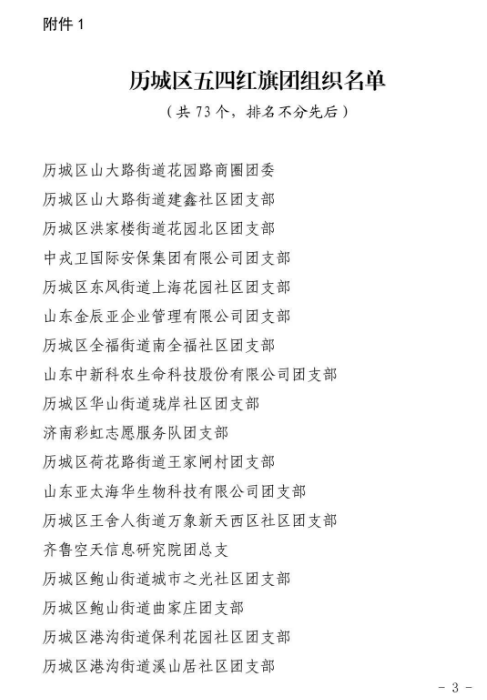 附件 1

历城区五四红旗团组织名单
（共 73 个，排名不分先后）

历城区山大路街道花园路商圈团委
历城区山大路街道建鑫社区团支部
历城区洪家楼街道花园北区团支部
中戎卫国际安保集团有限公司团支部
历城区东风街道上海花园社区团支部
山东金辰亚企业管理有限公司团支部
历城区全福街道南全福社区团支部
山东中新科农生命科技股份有限公司团支部
历城区华山街道珑岸社区团支部
济南彩虹志愿服务队团支部
历城区荷花路街道王家闸村团支部
山东亚太海华生物科技有限公司团支部
历城区王舍人街道万象新天西区社区团支部
齐鲁空天信息研究院团总支
历城区鲍山街道城市之光社区团支部
历城区鲍山街道曲家庄团支部
历城区港沟街道保利花园社区团支部
历城区港沟街道溪山居社区团支部

- 3 -